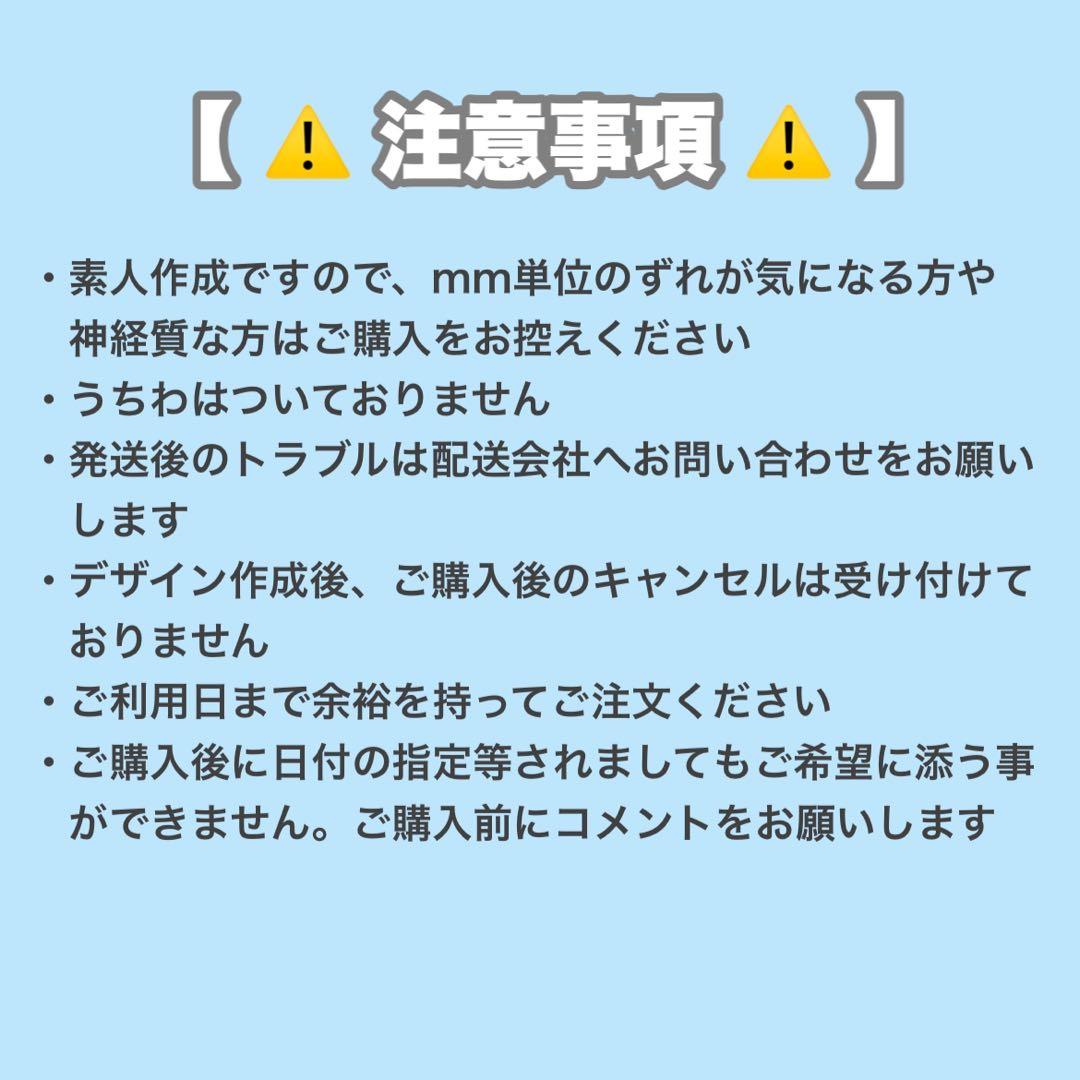 【 ⚠️ 注意事項 ⚠️ 】

・素人作成ですので、mm単位のずれが気になる方や神経質な方はご購入をお控えください
・うちわはついておりません
・発送後のトラブルは配送会社へお問い合わせをお願いします
・デザイン作成後、ご購入後のキャンセルは受け付けておりません
・ご利用日まで余裕を持ってご注文ください
・ご購入後に日付の指定等されましてもご希望に添う事ができません。ご購入前にコメントをお願いします